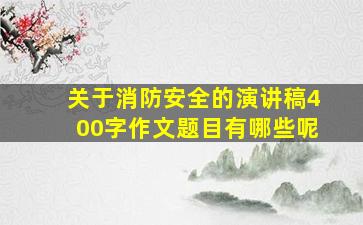 关于消防安全的演讲稿400字作文题目有哪些呢